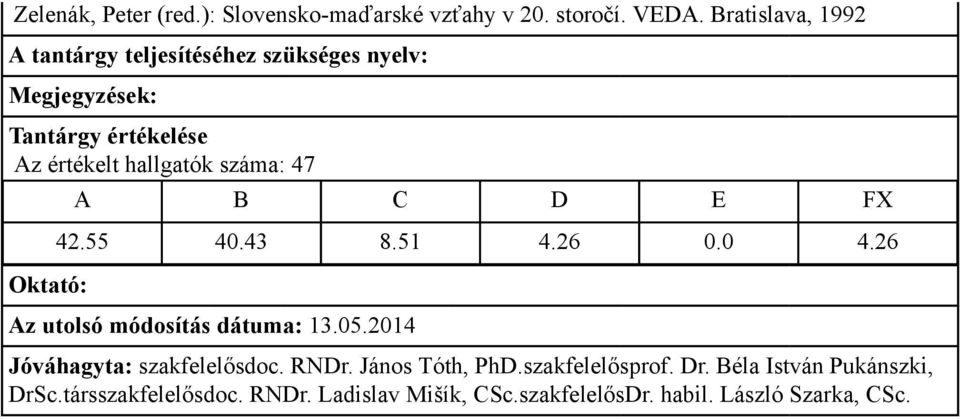 Zelenák, Peter (red.): Slovensko-maďarské vzťahy v 20. storočí. VEDA. Bratislava, 1992

A tantárgy teljesítéséhez szükséges nyelv:

Megjegyzések:

Tantárgy értékelése
Az értékelt hallgatók száma: 47

| A | B | C | D | E | FX |
|---|---|---|---|---|---|
| 42.55 | 40.43 | 8.51 | 4.26 | 0.0 | 4.26 |

Oktató:

Az utolsó módosítás dátuma: 13.05.2014

Jóváhagyta: szakfelelősdoc. RNDr. János Tóth, PhD.szakfelelősprof. Dr. Béla István Pukánszki, DrSc.társszakfelelősdoc. RNDr. Ladislav Mišík, CSc.szakfelelősDr. habil. László Szarka, CSc.